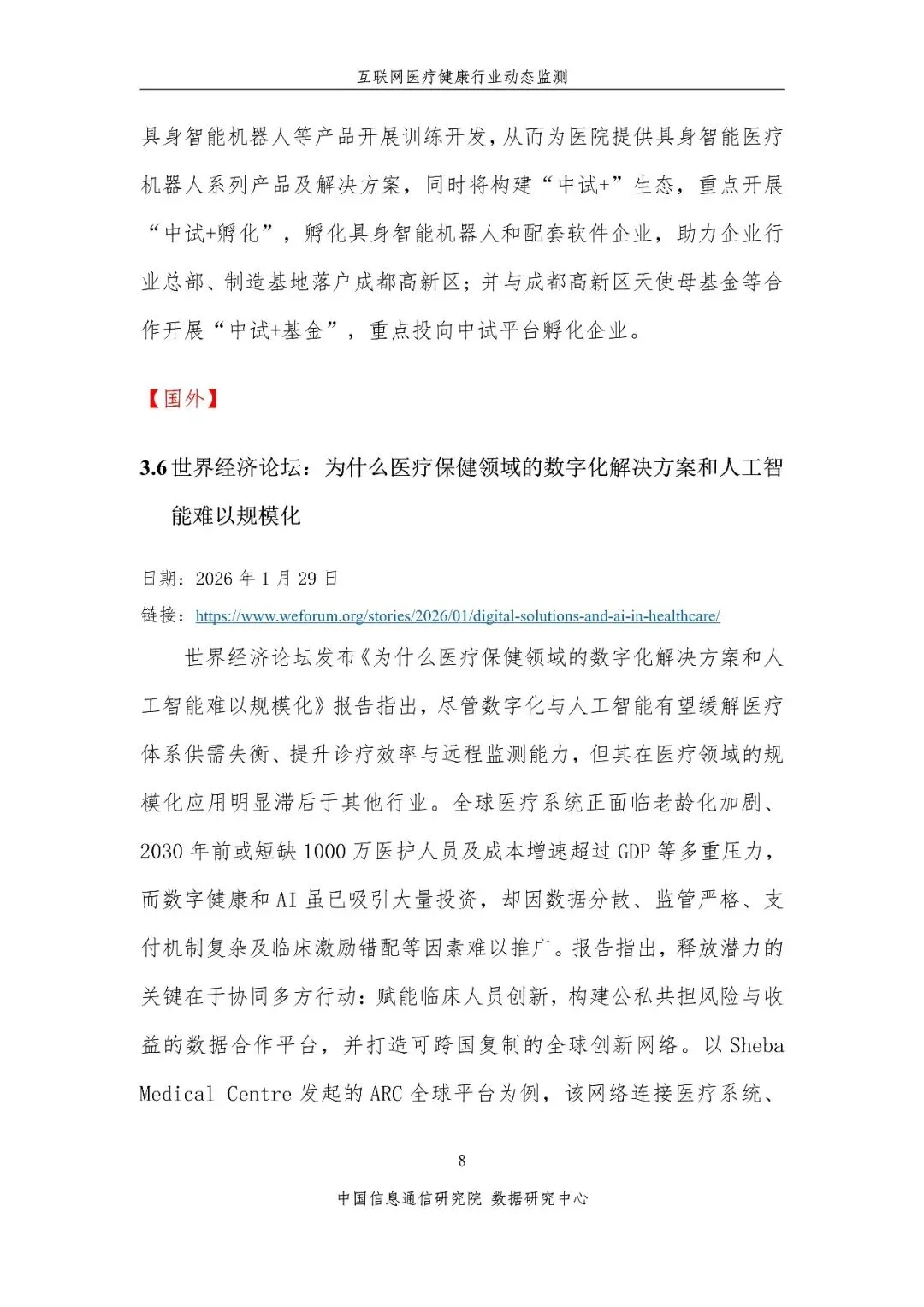 互联网医疗健康行业动态监测

具身智能机器人等产品开展训练开发，从而为医院提供具身智能医疗机器人系列产品及解决方案，同时将构建“中试+”生态，重点开展“中试+孵化”，孵化具身智能机器人和配套软件企业，助力企业行业总部、制造基地落户成都高新区；并与成都高新区天使母基金等合作开展“中试+基金”，重点投向中试平台孵化企业。

【国外】

3.6 世界经济论坛：为什么医疗保健领域的数字化解决方案和人工智能难以规模化

日期：2026 年 1 月 29 日

链接：https://www.weforum.org/stories/2026/01/digital-solutions-and-ai-in-healthcare/

世界经济论坛发布《为什么医疗保健领域的数字化解决方案和人工智能难以规模化》报告指出，尽管数字化与人工智能有望缓解医疗体系供需失衡、提升诊疗效率与远程监测能力，但其在医疗领域的规模化应用明显滞后于其他行业。全球医疗系统正面临老龄化加剧、2030 年前或短缺 1000 万医护人员及成本增速超过 GDP 等多重压力，而数字健康和 AI 虽已吸引大量投资，却因数据分散、监管严格、支付机制复杂及临床激励错配等因素难以推广。报告指出，释放潜力的关键在于协同多方行动：赋能临床人员创新，构建公私共担风险与收益的数据合作平台，并打造可跨国复制的全球创新网络。以 Sheba Medical Centre 发起的 ARC 全球平台为例，该网络连接医疗系统、

8

中国信息通信研究院 数据研究中心